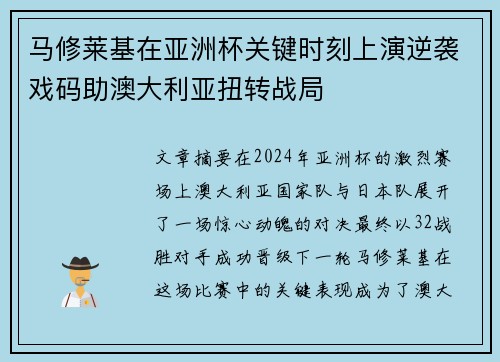 马修莱基在亚洲杯关键时刻上演逆袭戏码助澳大利亚扭转战局

文章摘要在2024年亚洲杯的激烈赛场上澳大利亚国家队与日本队展开了一场惊心动魄的对决最终以32战胜对手成功晋级下一轮马修莱基在这场比赛中的关键表现成为了澳大